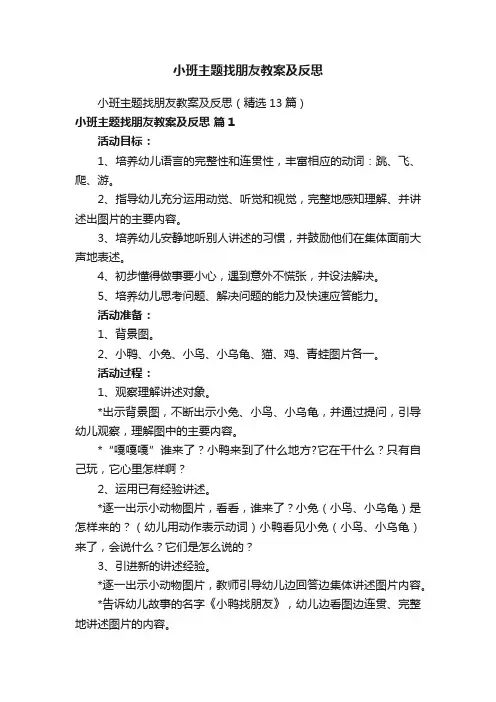 小班主题找朋友教案及反思

小班主题找朋友教案及反思（精选13篇）

小班主题找朋友教案及反思 篇1

活动目标：

1、培养幼儿语言的完整性和连贯性，丰富相应的动词：跳、飞、爬、游。

2、指导幼儿充分运用动觉、听觉和视觉，完整地感知理解、并讲述出图片的主要内容。

3、培养幼儿安静地听别人讲述的习惯，并鼓励他们在集体面前大声地表述。

4、初步懂得做事要小心，遇到意外不慌张，并设法解决。

5、培养幼儿思考问题、解决问题的能力及快速应答能力。

活动准备：

1、背景图。

2、小鸭、小兔、小鸟、小乌龟、猫、鸡、青蛙图片各一。

活动过程：

1、观察理解讲述对象。

*出示背景图，不断出示小兔、小鸟、小乌龟，并通过提问，引导幼儿观察，理解图中的主要内容。

*“嘎嘎嘎”谁来了？小鸭来到了什么地方?它在干什么？只有自己玩，它心里怎样啊？

2、运用已有经验讲述。

*逐一出示小动物图片，看看，谁来了？小兔（小鸟、小乌龟）是怎样来的？（幼儿用动作表示动词）小鸭看见小兔（小鸟、小乌龟）来了，会说什么？它们是怎么说的？

3、引进新的讲述经验。

*逐一出示小动物图片，教师引导幼儿边回答边集体讲述图片内容。

*告诉幼儿故事的名字《小鸭找朋友》，幼儿边看图边连贯、完整地讲述图片的内容。